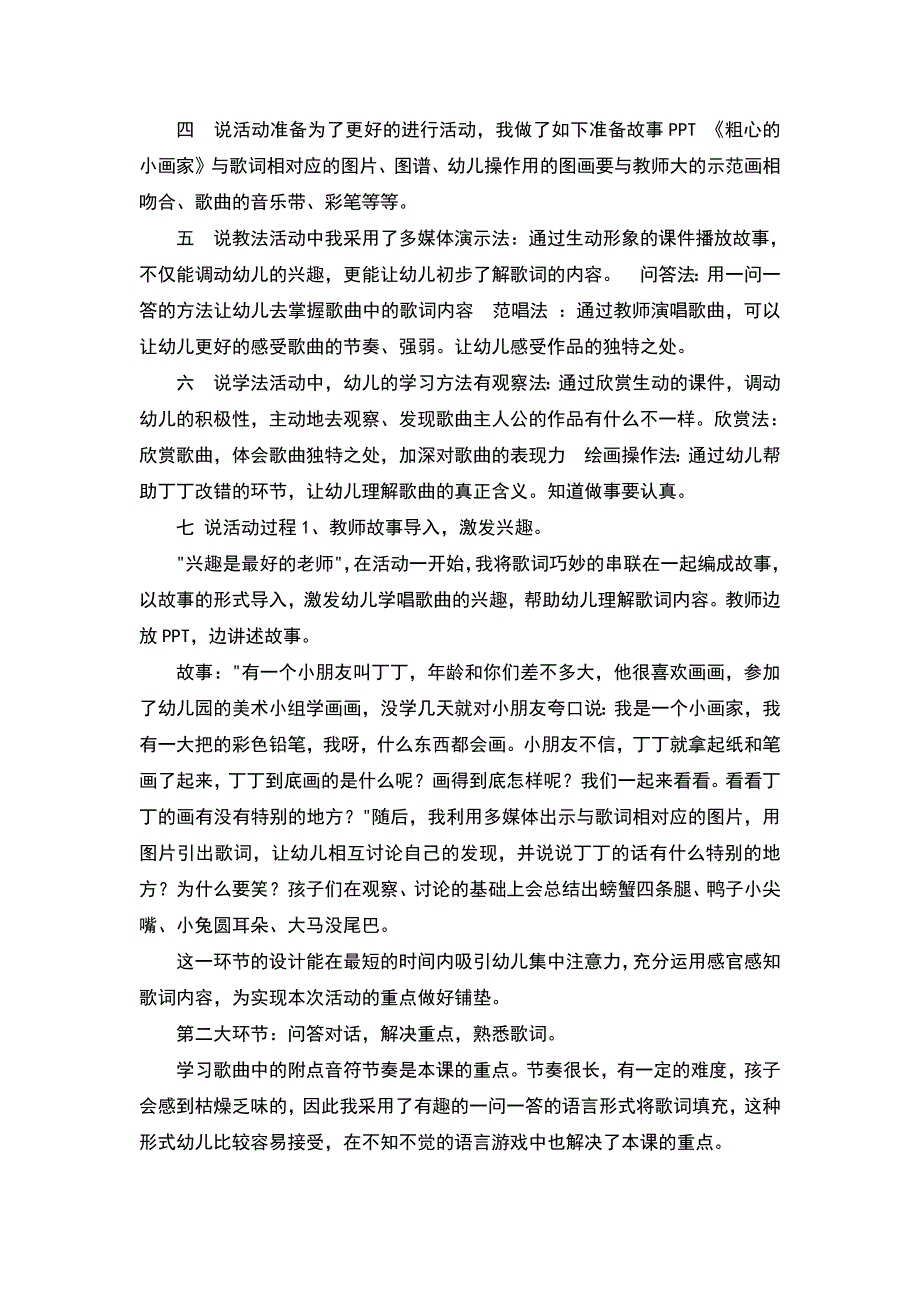 四　说活动准备为了更好的进行活动，我做了如下准备故事 PPT 《粗心的小画家》与歌词相对应的图片、图谱、幼儿操作用的图画要与教师大的示范画相吻合、歌曲的音乐带、彩笔等等。

五　说教法活动中我采用了多媒体演示法：通过生动形象的课件播放故事，不仅能调动幼儿的兴趣，更能让幼儿初步了解歌词的内容。　问答法：用一问一答的方法让幼儿去掌握歌曲中的歌词内容　范唱法 ：通过教师演唱歌曲，可以让幼儿更好的感受歌曲的节奏、强弱。让幼儿感受作品的独特之处。

六　说学法活动中，幼儿的学习方法有观察法：通过欣赏生动的课件，调动幼儿的积极性，主动地去观察、发现歌曲主人公的作品有什么不一样。欣赏法：欣赏歌曲，体会歌曲独特之处，加深对歌曲的表现力　绘画操作法：通过幼儿帮助丁丁改错的环节，让幼儿理解歌曲的真正含义。知道做事要认真。

七 说活动过程 1、教师故事导入，激发兴趣。

"兴趣是最好的老师"，在活动一开始，我将歌词巧妙的串联在一起编成故事，以故事的形式导入，激发幼儿学唱歌曲的兴趣，帮助幼儿理解歌词内容。教师边放 PPT，边讲述故事。

故事："有一个小朋友叫丁丁，年龄和你们差不多大，他很喜欢画画，参加了幼儿园的美术小组学画画，没学几天就对小朋友夸口说：我是一个小画家，我有一大把的彩色铅笔，我呀，什么东西都会画。小朋友不信，丁丁就拿起纸和笔画了起来，丁丁到底画的是什么呢？画得到底怎样呢？我们一起来看看。看看丁丁的画有没有特别的地方？"随后，我利用多媒体出示与歌词相对应的图片，用图片引出歌词，让幼儿相互讨论自己的发现，并说说丁丁的话有什么特别的地方？为什么要笑？孩子们在观察、讨论的基础上会总结出螃蟹四条腿、鸭子小尖嘴、小兔圆耳朵、大马没尾巴。

这一环节的设计能在最短的时间内吸引幼儿集中注意力，充分运用感官感知歌词内容，为实现本次活动的重点做好铺垫。

第二大环节：问答对话，解决重点，熟悉歌词。

学习歌曲中的附点音符节奏是本课的重点。节奏很长，有一定的难度，孩子会感到枯燥乏味的，因此我采用了有趣的一问一答的语言形式将歌词填充，这种形式幼儿比较容易接受，在不知不觉的语言游戏中也解决了本课的重点。